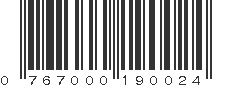 0 767000 190024